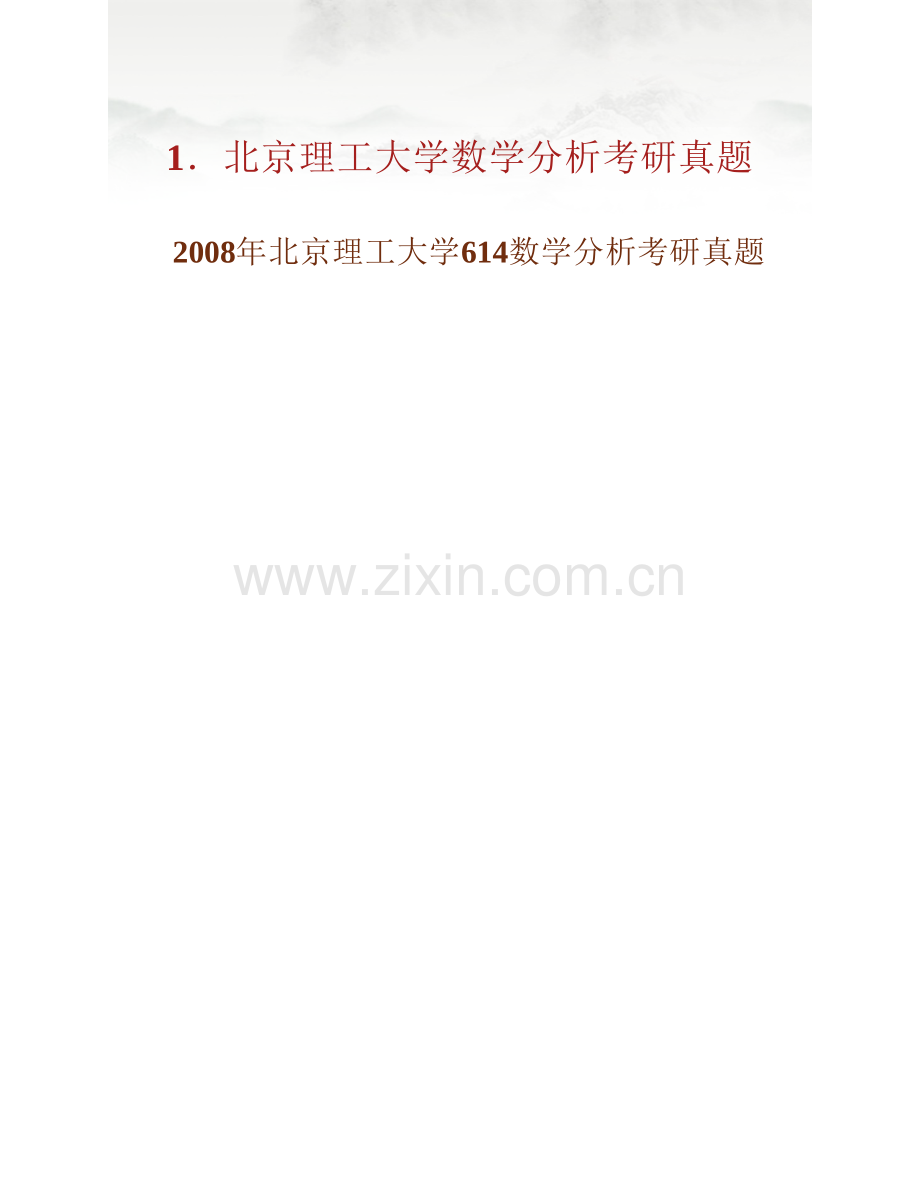 1．北京理工大学数学分析考研真题

2008年北京理工大学614数学分析考研真题

www.zixin.com.cn